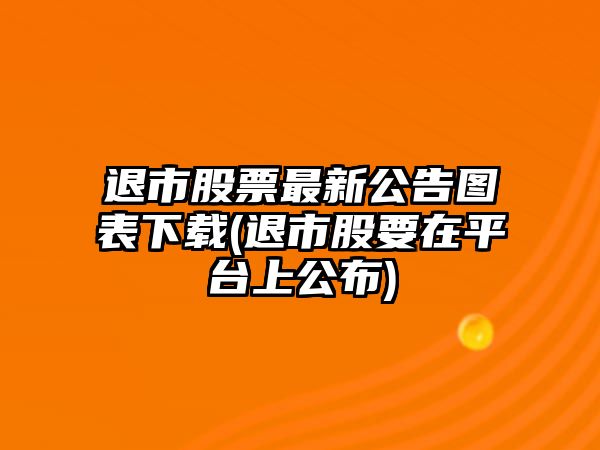 退市股票最新公告图表下载(退市股要在平台上公布)